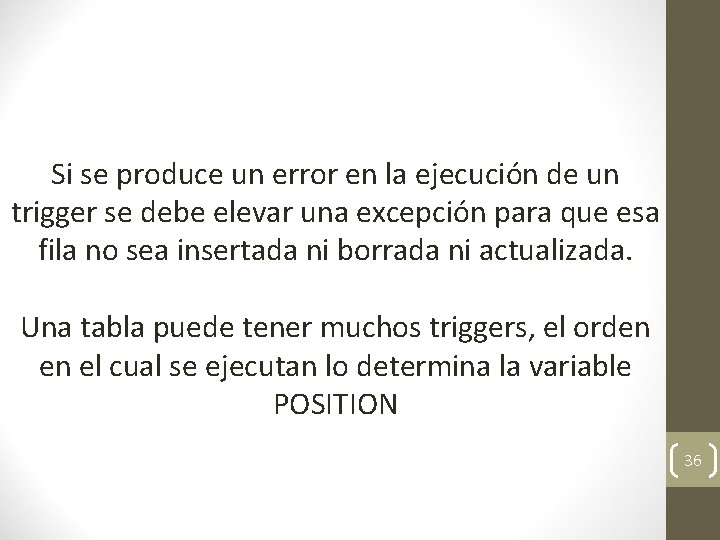 Si se produce un error en la ejecución de un trigger se debe elevar una excepción para que esa fila no sea insertada ni borrada ni actualizada.

Una tabla puede tener muchos triggers, el orden en el cual se ejecutan lo determina la variable POSITION

36